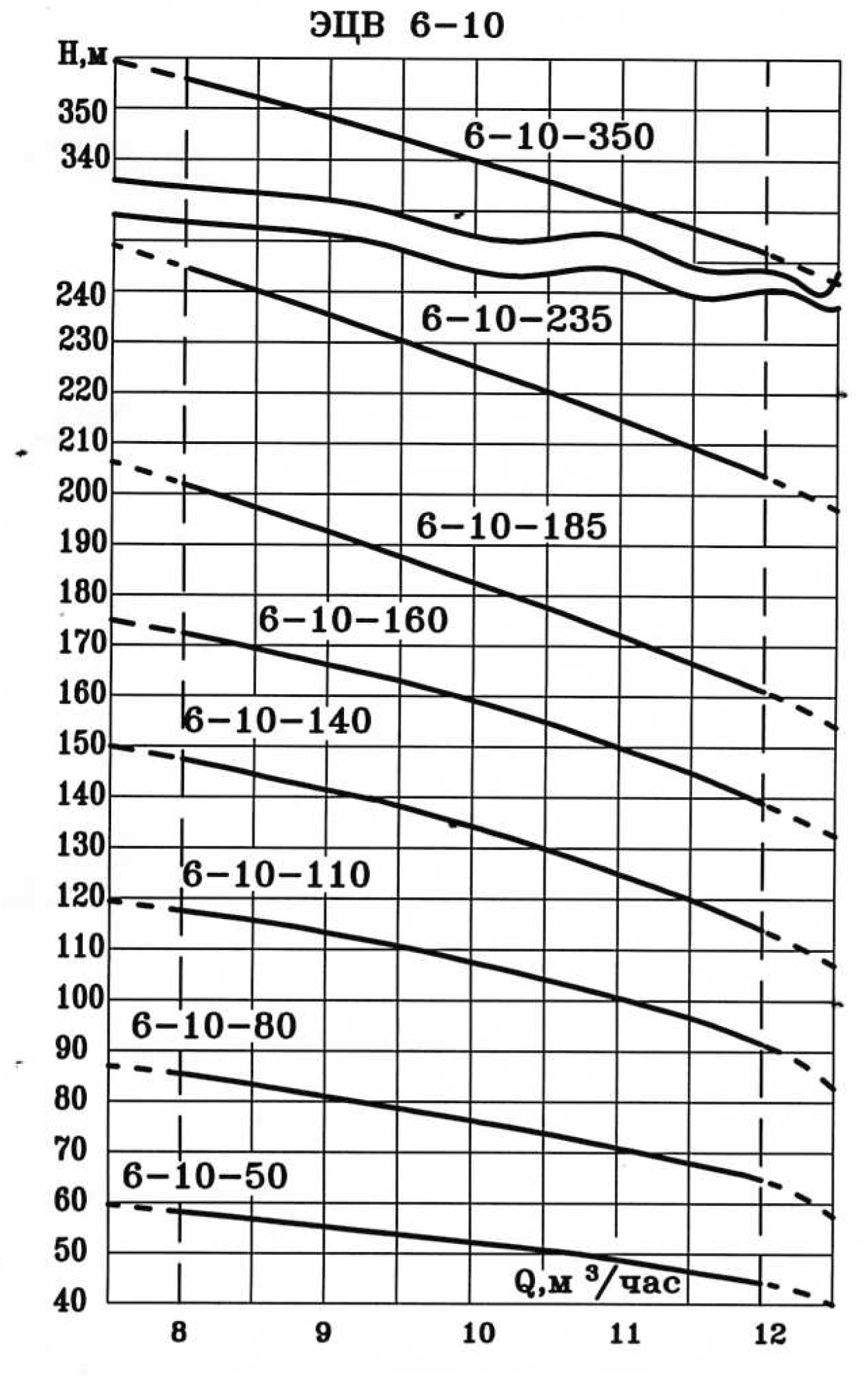 ЭЦВ 6–10

Н,м
350
340
240
230
220
210
200
190
180
170
160
150
140
130
120
110
100
90
80
70
60
50
40

6–10–350
6–10–235
6–10–185
6–10–160
6–10–140
6–10–110
6–10–80
6–10–50

Q,м $^3$/час

8
9
10
11
12